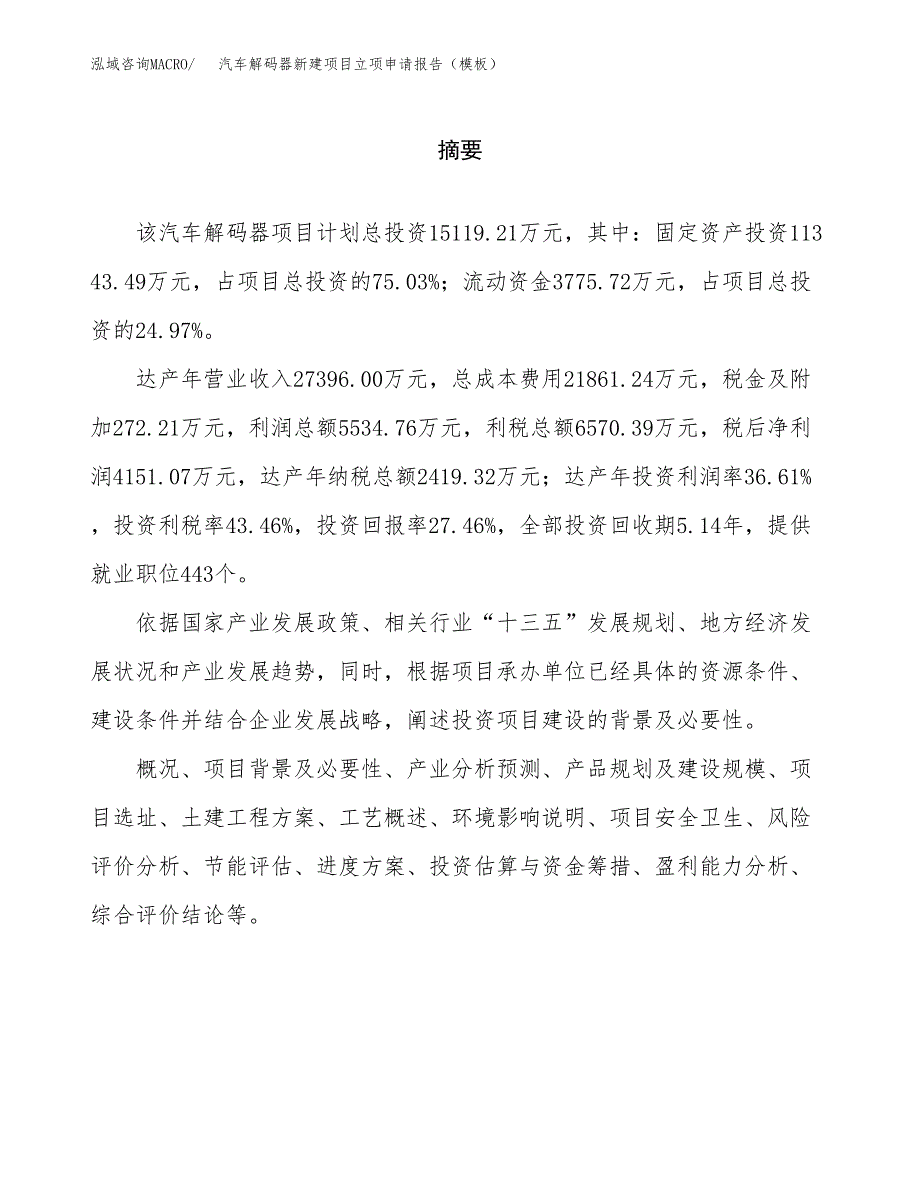 泓域咨询MACRO/　汽车解码器新建项目立项申请报告（模板）

摘要

该汽车解码器项目计划总投资15119.21万元，其中：固定资产投资11343.49万元，占项目总投资的75.03%；流动资金3775.72万元，占项目总投资的24.97%。

达产年营业收入27396.00万元，总成本费用21861.24万元，税金及附加272.21万元，利润总额5534.76万元，利税总额6570.39万元，税后净利润4151.07万元，达产年纳税总额2419.32万元；达产年投资利润率36.61%，投资利税率43.46%，投资回报率27.46%，全部投资回收期5.14年，提供就业职位443个。

依据国家产业发展政策、相关行业“十三五”发展规划、地方经济发展状况和产业发展趋势，同时，根据项目承办单位已经具体的资源条件、建设条件并结合企业发展战略，阐述投资项目建设的背景及必要性。

概况、项目背景及必要性、产业分析预测、产品规划及建设规模、项目选址、土建工程方案、工艺概述、环境影响说明、项目安全卫生、风险评价分析、节能评估、进度方案、投资估算与资金筹措、盈利能力分析、综合评价结论等。